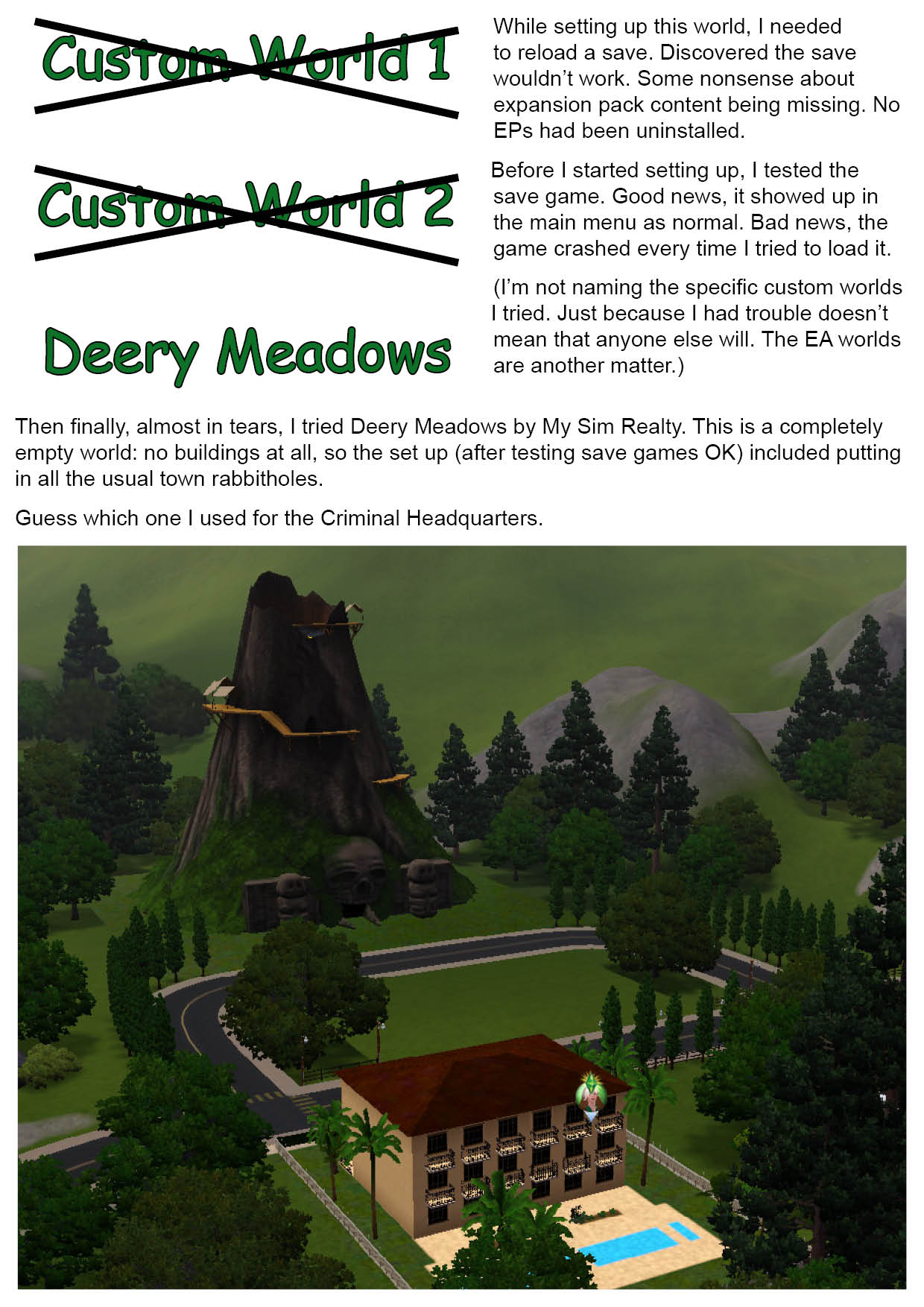 Custom World 1

While setting up this world, I needed to reload a save. Discovered the save wouldn't work. Some nonsense about expansion pack content being missing. No EPs had been uninstalled.

Custom World 2

Before I started setting up, I tested the save game. Good news, it showed up in the main menu as normal. Bad news, the game crashed every time I tried to load it.

Deery Meadows

(I'm not naming the specific custom worlds I tried. Just because I had trouble doesn't mean that anyone else will. The EA worlds are another matter.)

Then finally, almost in tears, I tried Deery Meadows by My Sim Realty. This is a completely empty world: no buildings at all, so the set up (after testing save games OK) included putting in all the usual town rabbitholes.

Guess which one I used for the Criminal Headquarters.